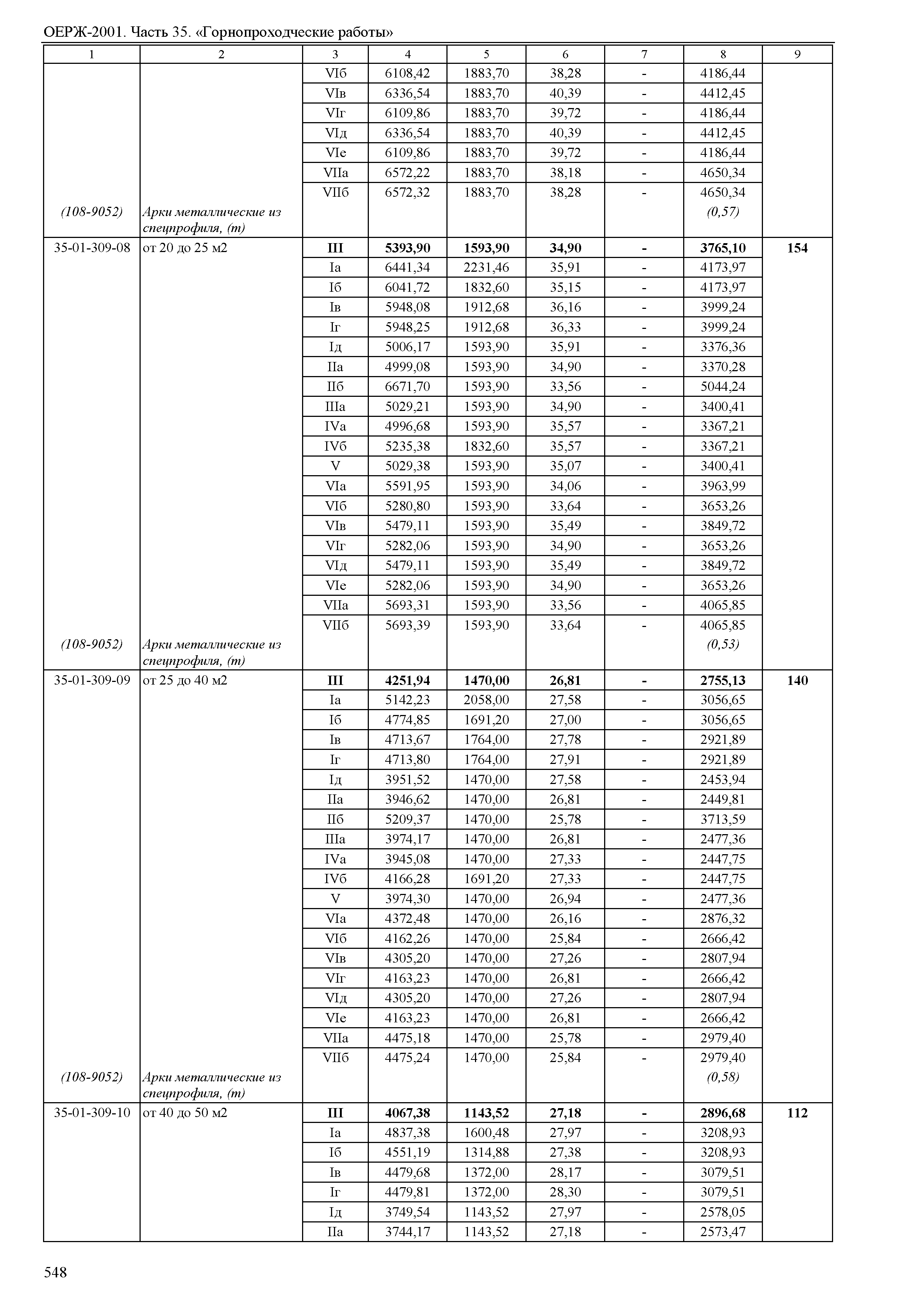 ОЕРЖ-2001. Часть 35. «Горнопроходческие работы»

| 1 | 2 | 3 | 4 | 5 | 6 | 7 | 8 | 9 |
|---|---|---|---|---|---|---|---|---|
| | | VIб | 6108,42 | 1883,70 | 38,28 | - | 4186,44 | |
| | | VIв | 6336,54 | 1883,70 | 40,39 | - | 4412,45 | |
| | | VIг | 6109,86 | 1883,70 | 39,72 | - | 4186,44 | |
| | | VIд | 6336,54 | 1883,70 | 40,39 | - | 4412,45 | |
| | | VIе | 6109,86 | 1883,70 | 39,72 | - | 4186,44 | |
| | | VIIа | 6572,22 | 1883,70 | 38,18 | - | 4650,34 | |
| | | VIIб | 6572,32 | 1883,70 | 38,28 | - | 4650,34 | |
| (108-9052) | Арки металлические из спецпрофиля, (т) | | | | | | (0,57) | |
| 35-01-309-08 | от 20 до 25 м2 | III | 5393,90 | 1593,90 | 34,90 | - | 3765,10 | 154 |
| | | Iа | 6441,34 | 2231,46 | 35,91 | - | 4173,97 | |
| | | Iб | 6041,72 | 1832,60 | 35,15 | - | 4173,97 | |
| | | Iв | 5948,08 | 1912,68 | 36,16 | - | 3999,24 | |
| | | Iг | 5948,25 | 1912,68 | 36,33 | - | 3999,24 | |
| | | Iд | 5006,17 | 1593,90 | 35,91 | - | 3376,36 | |
| | | IIа | 4999,08 | 1593,90 | 34,90 | - | 3370,28 | |
| | | IIб | 6671,70 | 1593,90 | 33,56 | - | 5044,24 | |
| | | IIIа | 5029,21 | 1593,90 | 34,90 | - | 3400,41 | |
| | | IVа | 4996,68 | 1593,90 | 35,57 | - | 3367,21 | |
| | | IVб | 5235,38 | 1832,60 | 35,57 | - | 3367,21 | |
| | | V | 5029,38 | 1593,90 | 35,07 | - | 3400,41 | |
| | | VIа | 5591,95 | 1593,90 | 34,06 | - | 3963,99 | |
| | | VIб | 5280,80 | 1593,90 | 33,64 | - | 3653,26 | |
| | | VIв | 5479,11 | 1593,90 | 35,49 | - | 3849,72 | |
| | | VIг | 5282,06 | 1593,90 | 34,90 | - | 3653,26 | |
| | | VIд | 5479,11 | 1593,90 | 35,49 | - | 3849,72 | |
| | | VIе | 5282,06 | 1593,90 | 34,90 | - | 3653,26 | |
| | | VIIа | 5693,31 | 1593,90 | 33,56 | - | 4065,85 | |
| | | VIIб | 5693,39 | 1593,90 | 33,64 | - | 4065,85 | |
| (108-9052) | Арки металлические из спецпрофиля, (т) | | | | | | (0,53) | |
| 35-01-309-09 | от 25 до 40 м2 | III | 4251,94 | 1470,00 | 26,81 | - | 2755,13 | 140 |
| | | Iа | 5142,23 | 2058,00 | 27,58 | - | 3056,65 | |
| | | Iб | 4774,85 | 1691,20 | 27,00 | - | 3056,65 | |
| | | Iв | 4713,67 | 1764,00 | 27,78 | - | 2921,89 | |
| | | Iг | 4713,80 | 1764,00 | 27,91 | - | 2921,89 | |
| | | Iд | 3951,52 | 1470,00 | 27,58 | - | 2453,94 | |
| | | IIа | 3946,62 | 1470,00 | 26,81 | - | 2449,81 | |
| | | IIб | 5209,37 | 1470,00 | 25,78 | - | 3713,59 | |
| | | IIIа | 3974,17 | 1470,00 | 26,81 | - | 2477,36 | |
| | | IVа | 3945,08 | 1470,00 | 27,33 | - | 2447,75 | |
| | | IVб | 4166,28 | 1691,20 | 27,33 | - | 2447,75 | |
| | | V | 3974,30 | 1470,00 | 26,94 | - | 2477,36 | |
| | | VIа | 4372,48 | 1470,00 | 26,16 | - | 2876,32 | |
| | | VIб | 4162,26 | 1470,00 | 25,84 | - | 2666,42 | |
| | | VIв | 4305,20 | 1470,00 | 27,26 | - | 2807,94 | |
| | | VIг | 4163,23 | 1470,00 | 26,81 | - | 2666,42 | |
| | | VIд | 4305,20 | 1470,00 | 27,26 | - | 2807,94 | |
| | | VIе | 4163,23 | 1470,00 | 26,81 | - | 2666,42 | |
| | | VIIа | 4475,18 | 1470,00 | 25,78 | - | 2979,40 | |
| | | VIIб | 4475,24 | 1470,00 | 25,84 | - | 2979,40 | |
| (108-9052) | Арки металлические из спецпрофиля, (т) | | | | | | (0,58) | |
| 35-01-309-10 | от 40 до 50 м2 | III | 4067,38 | 1143,52 | 27,18 | - | 2896,68 | 112 |
| | | Iа | 4837,38 | 1600,48 | 27,97 | - | 3208,93 | |
| | | Iб | 4551,19 | 1314,88 | 27,38 | - | 3208,93 | |
| | | Iв | 4479,68 | 1372,00 | 28,17 | - | 3079,51 | |
| | | Iг | 4479,81 | 1372,00 | 28,30 | - | 3079,51 | |
| | | Iд | 3749,54 | 1143,52 | 27,97 | - | 2578,05 | |
| | | IIа | 3744,17 | 1143,52 | 27,18 | - | 2573,47 | |

548